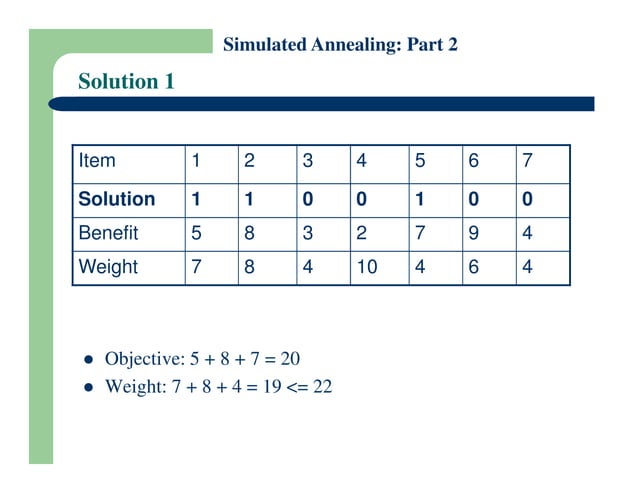 Simulated Annealing: Part 2

Solution 1

| Item | 1 | 2 | 3 | 4 | 5 | 6 | 7 |
|---|---|---|---|---|---|---|---|
| **Solution** | **1** | **1** | **0** | **0** | **1** | **0** | **0** |
| Benefit | 5 | 8 | 3 | 2 | 7 | 9 | 4 |
| Weight | 7 | 8 | 4 | 10 | 4 | 6 | 4 |

- Objective: $5 + 8 + 7 = 20$
- Weight: $7 + 8 + 4 = 19 <= 22$